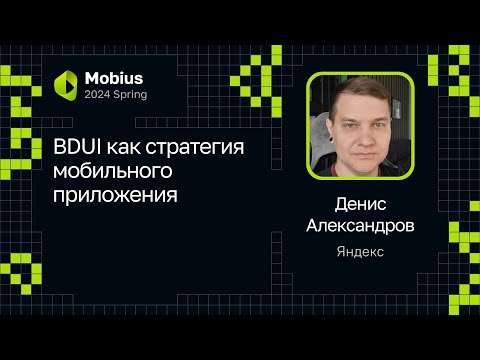 Mobius
2024 Spring

BDUI как стратегия мобильного приложения

Денис Александров

Яндекс